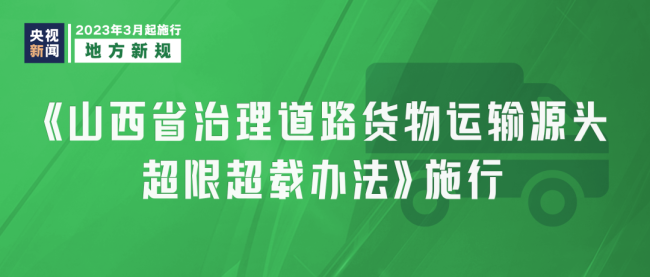 央视新闻

2023年3月起施行

地方新规

《山西省治理道路货物运输源头超限超载办法》施行